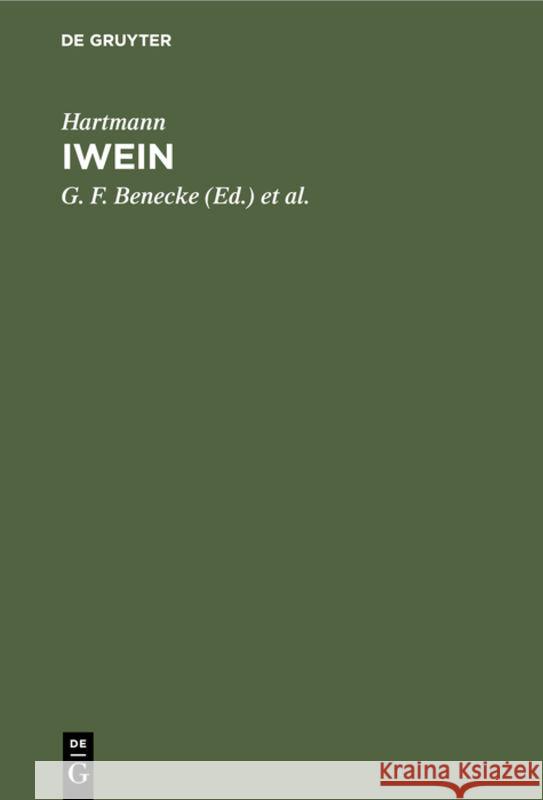 DE GRUYTER

Hartmann

IWEIN

G. F. Benecke (Ed.) et al.

DE
G